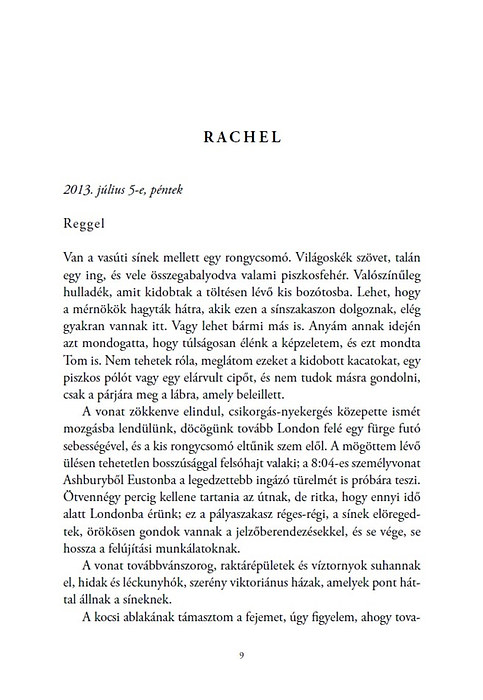 RACHEL

2013. július 5-e, péntek

Reggel

Van a vasúti sínek mellett egy rongycsomó. Világoskék szövet, talán egy ing, és vele összegabalyodva valami piszkosfehér. Valószínűleg hulladék, amit kidobtak a töltésen lévő kis bozótosba. Lehet, hogy a mérnökök hagyták hátra, akik ezen a sínszakaszon dolgoznak, elég gyakran vannak itt. Vagy lehet bármi más is. Anyám annak idején azt mondogatta, hogy túlságosan élénk a képzeletem, és ezt mondta Tom is. Nem tehetek róla, meglátom ezeket a kidobott kacatokat, egy piszkos pólót vagy egy elárvult cipőt, és nem tudok másra gondolni, csak a párjára meg a lábra, amely beleillett.

A vonat zökkenve elindul, csikorgás-nyekergés közepette ismét mozgásba lendülünk, döcögünk tovább London felé egy fürge futó sebességével, és a kis rongycsomó eltűnik szem elől. A mögöttem lévő ülésen tehetetlen bosszúsággal felsóhajt valaki; a 8:04-es személyvonat Ashburyből Eustonba a legedzettebb ingázó türelmét is próbára teszi. Ötvennégy percig kellene tartania az útnak, de ritka, hogy ennyi idő alatt Londonba érünk; ez a pályaszakasz réges-régi, a sínek elöregedtek, örökösen gondok vannak a jelzőberendezésekkel, és se vége, se hossza a felújítási munkálatoknak.

A vonat továbbvánszorog, raktárépületek és víztornyok suhannak el, hidak és léckunyhók, szerény viktoriánus házak, amelyek pont háttal állnak a síneknek.

A kocsi ablakának támasztom a fejemet, úgy figyelem, ahogy tova-

9